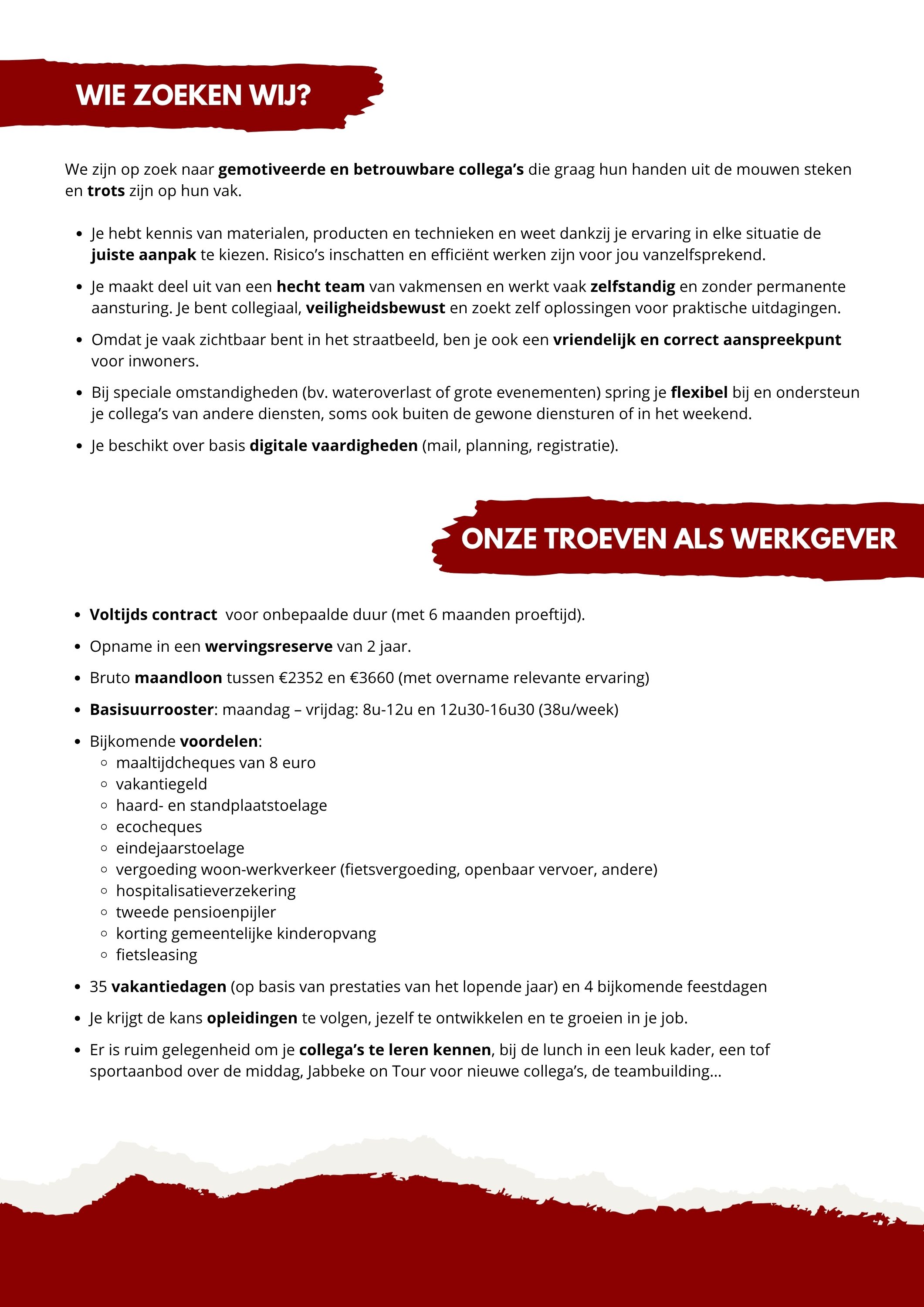 WIE ZOEKEN WIJ?

We zijn op zoek naar gemotiveerde en betrouwbare collega's die graag hun handen uit de mouwen steken en trots zijn op hun vak.

- Je hebt kennis van materialen, producten en technieken en weet dankzij je ervaring in elke situatie de juiste aanpak te kiezen. Risico's inschatten en efficiënt werken zijn voor jou vanzelfsprekend.
- Je maakt deel uit van een hecht team van vakmensen en werkt vaak zelfstandig en zonder permanente aansturing. Je bent collegiaal, veiligheidsbewust en zoekt zelf oplossingen voor praktische uitdagingen.
- Omdat je vaak zichtbaar bent in het straatbeeld, ben je ook een vriendelijk en correct aanspreekpunt voor inwoners.
- Bij speciale omstandigheden (bv. wateroverlast of grote evenementen) spring je flexibel bij en ondersteun je collega's van andere diensten, soms ook buiten de gewone diensturen of in het weekend.
- Je beschikt over basis digitale vaardigheden (mail, planning, registratie).

ONZE TROEVEN ALS WERKGEVER

- Voltijds contract voor onbepaalde duur (met 6 maanden proeftijd).
- Opname in een wervingsreserve van 2 jaar.
- Bruto maandloon tussen €2352 en €3660 (met overname relevante ervaring)
- Basisuurrooster: maandag – vrijdag: 8u-12u en 12u30-16u30 (38u/week)
- Bijkomende voordelen:
  - maaltijdcheques van 8 euro
  - vakantiegeld
  - haard- en standplaatstoelage
  - ecocheques
  - eindejaarstoelage
  - vergoeding woon-werkverkeer (fietsvergoeding, openbaar vervoer, andere)
  - hospitalisatieverzekering
  - tweede pensioenpijler
  - korting gemeentelijke kinderopvang
  - fietsleasing
- 35 vakantiedagen (op basis van prestaties van het lopende jaar) en 4 bijkomende feestdagen
- Je krijgt de kans opleidingen te volgen, jezelf te ontwikkelen en te groeien in je job.
- Er is ruim gelegenheid om je collega's te leren kennen, bij de lunch in een leuk kader, een tof sportaanbod over de middag, Jabbeke on Tour voor nieuwe collega's, de teambuilding...